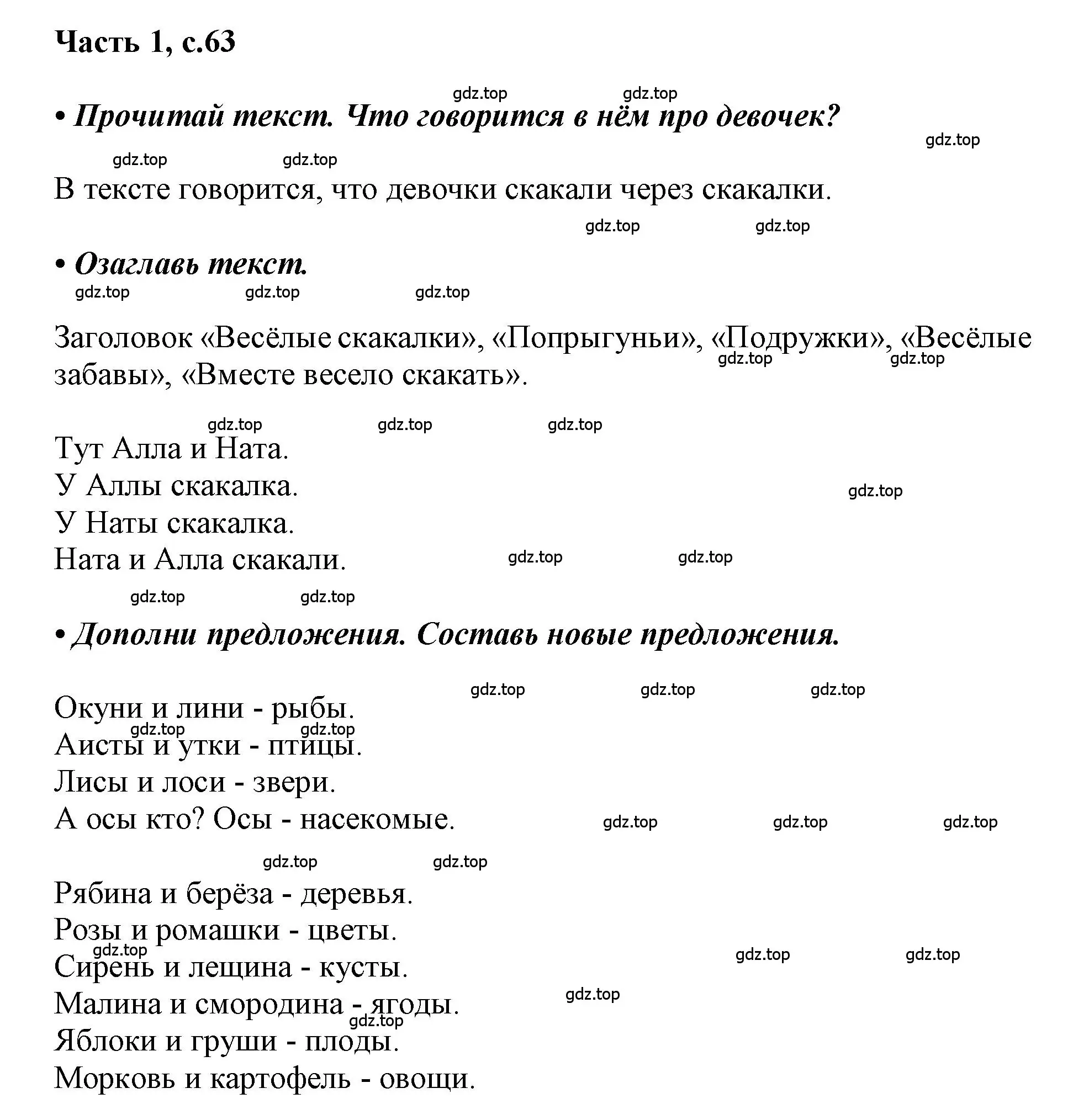 Часть 1, с.63

gdz.top gdz.top

• Прочитай текст. Что говорится в нём про девочек?

gdz.top

gdz.top gdz.top

В тексте говорится, что девочки скакали через скакалки.

gdz.top gdz.top

• Озаглавь текст.

gdz.top gdz.top gdz.top

Заголовок «Весёлые скакалки», «Попрыгуньи», «Подружки», «Весёлые забавы», «Вместе весело скакать».

gdz.top gdz.top

gdz.top gdz.top gdz.top

Тут Алла и Ната.
У Аллы скакалка.
У Наты скакалка.
Ната и Алла скакали.

gdz.top

gdz.top gdz.top

gdz.top gdz.top

• Дополни предложения. Составь новые предложения.

gdz.top gdz.top gdz.top

Окуни и лини - рыбы.
Аисты и утки - птицы.
Лисы и лоси - звери.
А осы кто? Осы - насекомые.

gdz.top gdz.top

gdz.top gdz.top gdz.top

gdz.top gdz.top

Рябина и берёза - деревья.
Розы и ромашки - цветы.
Сирень и лещина - кусты.
Малина и смородина - ягоды.
Яблоки и груши - плоды.
Морковь и картофель - овощи.

gdz.top gdz.top gdz.top gdz.top gdz.top